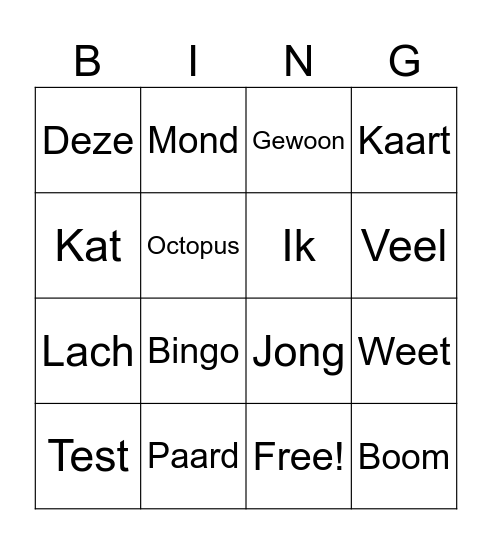 | B | I | N | G |
|---|---|---|---|
| Deze | Mond | Gewoon | Kaart |
| Kat | Octopus | Ik | Veel |
| Lach | Bingo | Jong | Weet |
| Test | Paard | Free! | Boom |